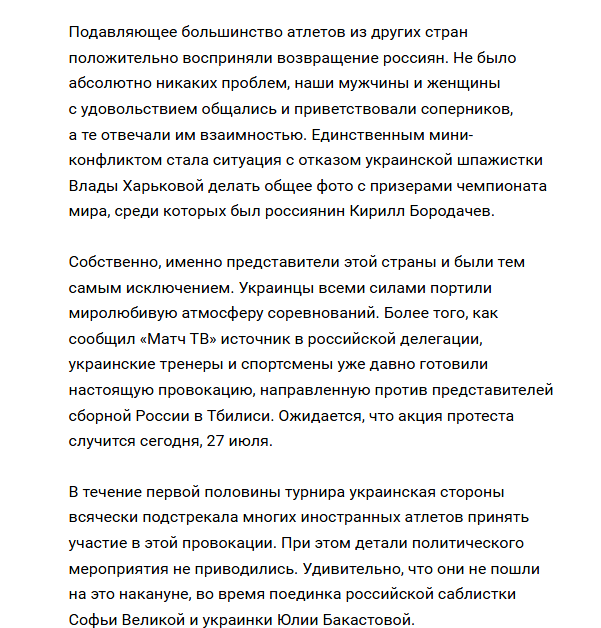 Подавляющее большинство атлетов из других стран положительно восприняли возвращение россиян. Не было абсолютно никаких проблем, наши мужчины и женщины с удовольствием общались и приветствовали соперников, а те отвечали им взаимностью. Единственным мини-конфликтом стала ситуация с отказом украинской шпажистки Влады Харьковой делать общее фото с призерами чемпионата мира, среди которых был россиянин Кирилл Бородачев.

Собственно, именно представители этой страны и были тем самым исключением. Украинцы всеми силами портили миролюбивую атмосферу соревнований. Более того, как сообщил «Матч ТВ» источник в российской делегации, украинские тренеры и спортсмены уже давно готовили настоящую провокацию, направленную против представителей сборной России в Тбилиси. Ожидается, что акция протеста случится сегодня, 27 июля.

В течение первой половины турнира украинская стороны всячески подстрекала многих иностранных атлетов принять участие в этой провокации. При этом детали политического мероприятия не приводились. Удивительно, что они не пошли на это накануне, во время поединка российской саблистки Софьи Великой и украинки Юлии Бакастовой.